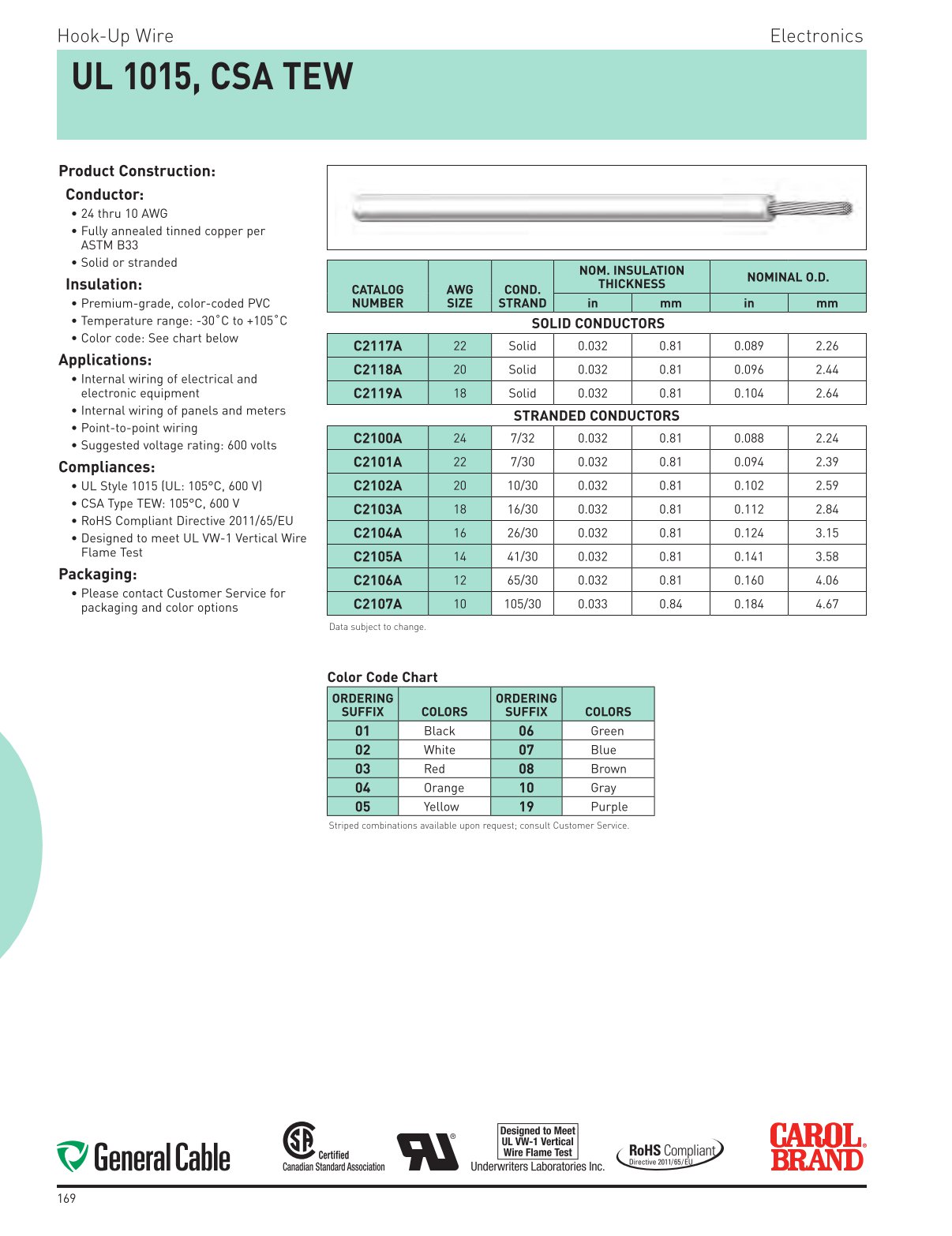 Hook-Up Wire

Electronics

UL 1015, CSA TEW

Product Construction:

Conductor:

• 24 thru 10 AWG
• Fully annealed tinned copper per ASTM B33
• Solid or stranded

Insulation:

• Premium-grade, color-coded PVC
• Temperature range: -30˚C to +105˚C
• Color code: See chart below

Applications:

• Internal wiring of electrical and electronic equipment
• Internal wiring of panels and meters
• Point-to-point wiring
• Suggested voltage rating: 600 volts

Compliances:

• UL Style 1015 (UL: 105°C, 600 V)
• CSA Type TEW: 105°C, 600 V
• RoHS Compliant Directive 2011/65/EU
• Designed to meet UL VW-1 Vertical Wire Flame Test

Packaging:

• Please contact Customer Service for packaging and color options

| CATALOG NUMBER | AWG SIZE | COND. STRAND | NOM. INSULATION THICKNESS in | NOM. INSULATION THICKNESS mm | NOMINAL O.D. in | NOMINAL O.D. mm |
|---|---|---|---|---|---|---|
| SOLID CONDUCTORS | | | | | | |
| C2117A | 22 | Solid | 0.032 | 0.81 | 0.089 | 2.26 |
| C2118A | 20 | Solid | 0.032 | 0.81 | 0.096 | 2.44 |
| C2119A | 18 | Solid | 0.032 | 0.81 | 0.104 | 2.64 |
| STRANDED CONDUCTORS | | | | | | |
| C2100A | 24 | 7/32 | 0.032 | 0.81 | 0.088 | 2.24 |
| C2101A | 22 | 7/30 | 0.032 | 0.81 | 0.094 | 2.39 |
| C2102A | 20 | 10/30 | 0.032 | 0.81 | 0.102 | 2.59 |
| C2103A | 18 | 16/30 | 0.032 | 0.81 | 0.112 | 2.84 |
| C2104A | 16 | 26/30 | 0.032 | 0.81 | 0.124 | 3.15 |
| C2105A | 14 | 41/30 | 0.032 | 0.81 | 0.141 | 3.58 |
| C2106A | 12 | 65/30 | 0.032 | 0.81 | 0.160 | 4.06 |
| C2107A | 10 | 105/30 | 0.033 | 0.84 | 0.184 | 4.67 |

Data subject to change.

Color Code Chart

| ORDERING SUFFIX | COLORS | ORDERING SUFFIX | COLORS |
|---|---|---|---|
| 01 | Black | 06 | Green |
| 02 | White | 07 | Blue |
| 03 | Red | 08 | Brown |
| 04 | Orange | 10 | Gray |
| 05 | Yellow | 19 | Purple |

Striped combinations available upon request; consult Customer Service.

General Cable

Certified Canadian Standard Association

Designed to Meet UL VW-1 Vertical Wire Flame Test Underwriters Laboratories Inc.

RoHS Compliant Directive 2011/65/EU

CAROL BRAND

169